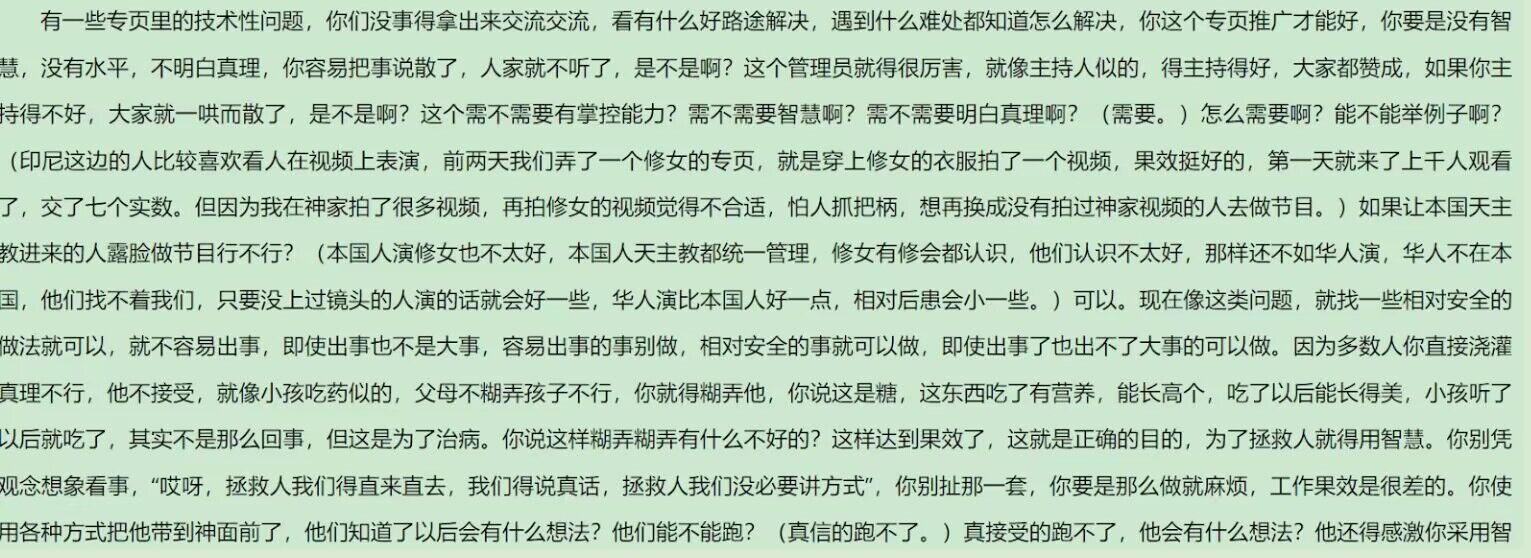 有一些专页里的技术性问题，你们没事得拿出来交流交流，看有什么好路途解决，遇到什么难处都知道怎么解决，你这个专页推广才能好，你要是没有智慧，没有水平，不明白真理，你容易把事说散了，人家就不听了，是不是啊？这个管理员就得很厉害，就像主持人似的，得主持得好，大家都赞成，如果你主持得不好，大家就一哄而散了，是不是啊？这个需不需要有掌控能力？需不需要智慧啊？需不需要明白真理啊？（需要。）怎么需要啊？能不能举例子啊？（印尼这边的人比较喜欢看人在视频上表演，前两天我们弄了一个修女的专页，就是穿上修女的衣服拍了一个视频，果效挺好的，第一天就来了上千人观看了，交了七个实数。但因为我在神家拍了很多视频，再拍修女的视频觉得不合适，怕人抓把柄，想再换成没有拍过神家视频的人去做节目。）如果让本国天主教进来的人露脸做节目行不行？（本国人演修女也不太好，本国人天主教都统一管理，修女有修会都认识，他们认识不太好，那样还不如华人演，华人不在本国，他们找不着我们，只要没上过镜头的人演的话就会好一些，华人演比本国人好一点，相对后患会小一些。）可以。现在像这类问题，就找一些相对安全的做法就可以，就不容易出事，即使出事也不是大事，容易出事的事别做，相对安全的事就可以做，即使出事了也出不了大事的可以做。因为多数人你直接浇灌真理不行，他不接受，就像小孩吃药似的，父母不糊弄孩子不行，你就得糊弄他，你说这是糖，这东西吃了有营养，能长高个，吃了以后能长得美，小孩听了以后就吃了，其实不是那么回事，但这是为了治病。你说这样糊弄糊弄有什么不好的？这样达到果效了，这就是正确的目的，为了拯救人就得用智慧。你别凭观念想象看事，“哎呀，拯救人我们得直来直去，我们得说真话，拯救人我们没必要讲方式”，你别扯那一套，你要是那么做就麻烦，工作果效是很差的。你使用各种方式把他带到神面前了，他们知道了以后会有什么想法？他们能不能跑？（真信的跑不了。）真接受的跑不了，他会有什么想法？他还得感激你采用智